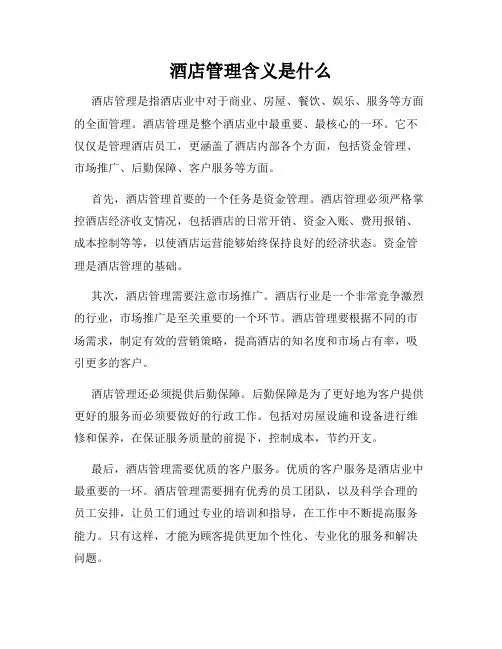 酒店管理含义是什么

酒店管理是指酒店业中对于商业、房屋、餐饮、娱乐、服务等方面的全面管理。酒店管理是整个酒店业中最重要、最核心的一环。它不仅仅是管理酒店员工，更涵盖了酒店内部各个方面，包括资金管理、市场推广、后勤保障、客户服务等方面。

首先，酒店管理首要的一个任务是资金管理。酒店管理必须严格掌控酒店经济收支情况，包括酒店的日常开销、资金入账、费用报销、成本控制等等，以使酒店运营能够始终保持良好的经济状态。资金管理是酒店管理的基础。

其次，酒店管理需要注意市场推广。酒店行业是一个非常竞争激烈的行业，市场推广是至关重要的一个环节。酒店管理要根据不同的市场需求，制定有效的营销策略，提高酒店的知名度和市场占有率，吸引更多的客户。

酒店管理还必须提供后勤保障。后勤保障是为了更好地为客户提供更好的服务而必须要做好的行政工作。包括对房屋设施和设备进行维修和保养，在保证服务质量的前提下，控制成本，节约开支。

最后，酒店管理需要优质的客户服务。优质的客户服务是酒店业中最重要的一环。酒店管理需要拥有优秀的员工团队，以及科学合理的员工安排，让员工们通过专业的培训和指导，在工作中不断提高服务能力。只有这样，才能为顾客提供更加个性化、专业化的服务和解决问题。